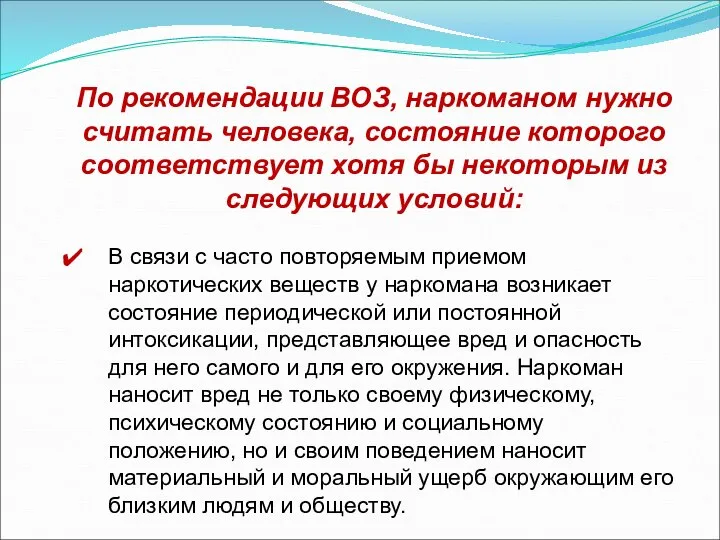 По рекомендации ВОЗ, наркоманом нужно считать человека, состояние которого соответствует хотя бы некоторым из следующих условий:

✔ В связи с часто повторяемым приемом наркотических веществ у наркомана возникает состояние периодической или постоянной интоксикации, представляющее вред и опасность для него самого и для его окружения. Наркоман наносит вред не только своему физическому, психическому состоянию и социальному положению, но и своим поведением наносит материальный и моральный ущерб окружающим его близким людям и обществу.